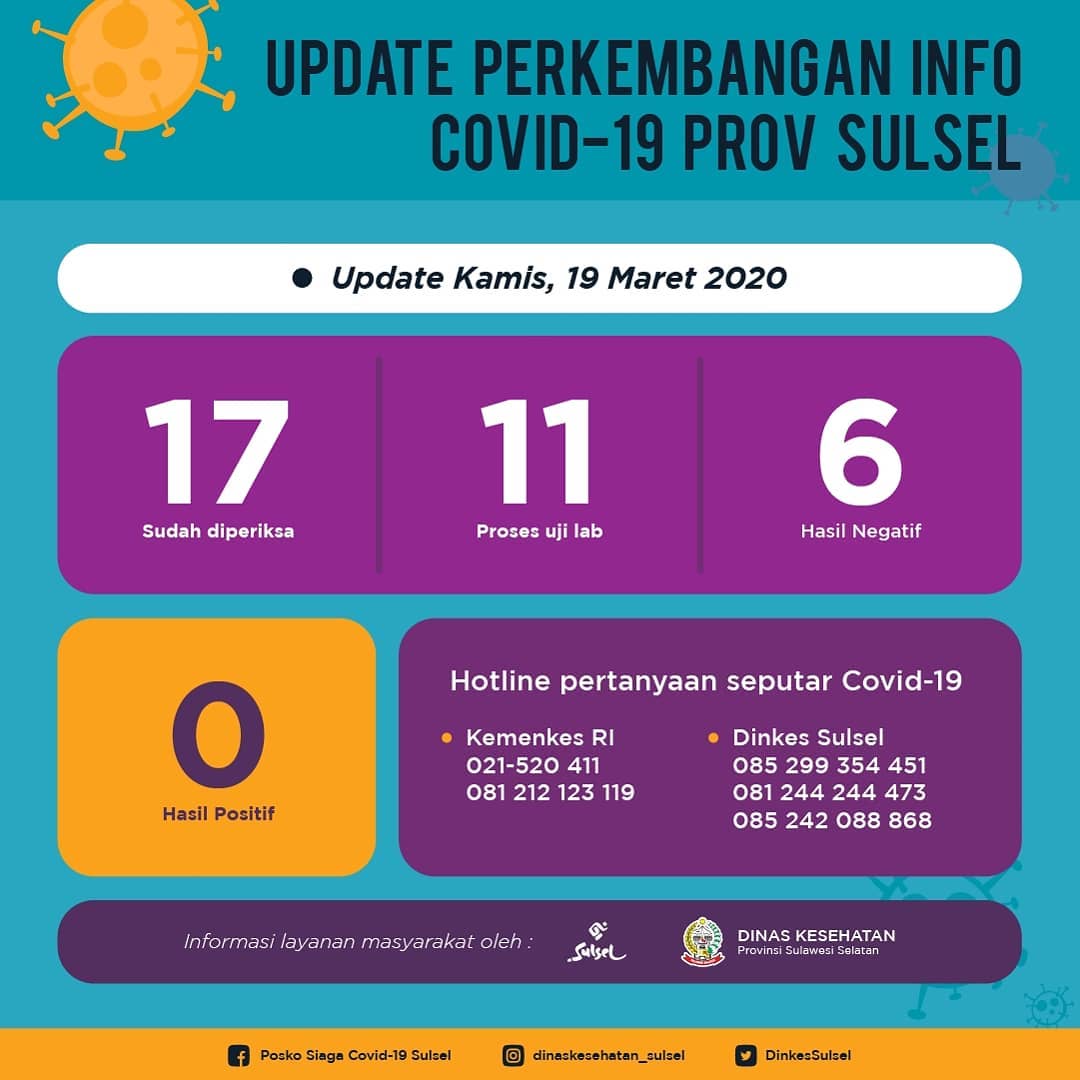 UPDATE PERKEMBANGAN INFO COVID-19 PROV SULSEL

Update Kamis, 19 Maret 2020

17
Sudah diperiksa

11
Proses uji lab

6
Hasil Negatif

0
Hasil Positif

Hotline pertanyaan seputar Covid-19

Kemenkes RI
021-520 411
081 212 123 119

Dinkes Sulsel
085 299 354 451
081 244 244 473
085 242 088 868

Informasi layanan masyarakat oleh :

Sulsel

DINAS KESEHATAN
Provinsi Sulawesi Selatan

Posko Siaga Covid-19 Sulsel
dinaskesehatan_sulsel
DinkesSulsel